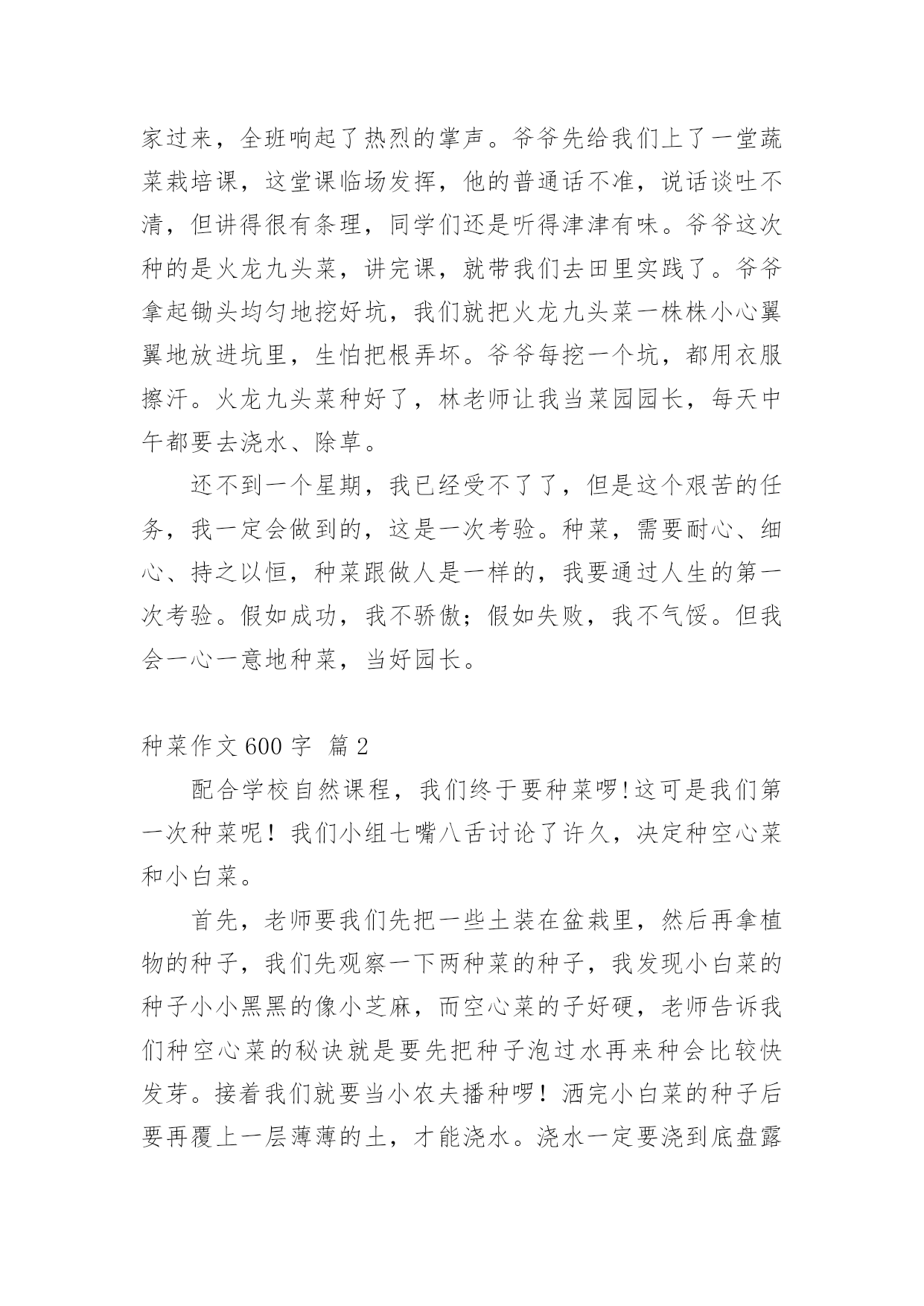 家过来，全班响起了热烈的掌声。爷爷先给我们上了一堂蔬菜栽培课，这堂课临场发挥，他的普通话不准，说话谈吐不清，但讲得很有条理，同学们还是听得津津有味。爷爷这次种的是火龙九头菜，讲完课，就带我们去田里实践了。爷爷拿起锄头均匀地挖好坑，我们就把火龙九头菜一株株小心翼翼地放进坑里，生怕把根弄坏。爷爷每挖一个坑，都用衣服擦汗。火龙九头菜种好了，林老师让我当菜园园长，每天中午都要去浇水、除草。

还不到一个星期，我已经受不了了，但是这个艰苦的任务，我一定会做到的，这是一次考验。种菜，需要耐心、细心、持之以恒，种菜跟做人是一样的，我要通过人生的第一次考验。假如成功，我不骄傲；假如失败，我不气馁。但我会一心一意地种菜，当好园长。

种菜作文 600 字 篇 2

配合学校自然课程，我们终于要种菜啰!这可是我们第一次种菜呢！我们小组七嘴八舌讨论了许久，决定种空心菜和小白菜。

首先，老师要我们先把一些土装在盆栽里，然后再拿植物的种子，我们先观察一下两种菜的种子，我发现小白菜的种子小小黑黑的像小芝麻，而空心菜的子好硬，老师告诉我们种空心菜的秘诀就是要先把种子泡过水再来种会比较快发芽。接着我们就要当小农夫播种啰！洒完小白菜的种子后要再覆上一层薄薄的土，才能浇水。浇水一定要浇到底盘露